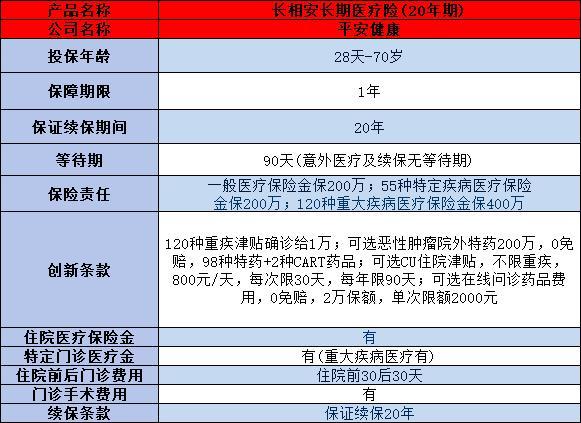 | 产品名称 | 长相安长期医疗险(20年期) |
|---|---|
| 公司名称 | 平安健康 |
| 投保年龄 | 28天-70岁 |
| 保障期限 | 1年 |
| 保证续保期间 | 20年 |
| 等待期 | 90天(意外医疗及续保无等待期) |
| 保险责任 | 一般医疗保险金保200万；55种特定疾病医疗保险金保200万；120种重大疾病医疗保险金保400万 |
| 创新条款 | 120种重疾津贴确诊给1万；可选恶性肿瘤院外特药200万，0免赔，98种特药+2种CART药品；可选CU住院津贴，不限重疾，800元/天，每次限30天，每年限90天；可选在线问诊药品费用，0免赔，2万保额，单次限额2000元 |
| 住院医疗保险金 | 有 |
| 特定门诊医疗金 | 有(重大疾病医疗有) |
| 住院前后门诊费用 | 住院前30后30天 |
| 门诊手术费用 | 有 |
| 续保条款 | 保证续保20年 |